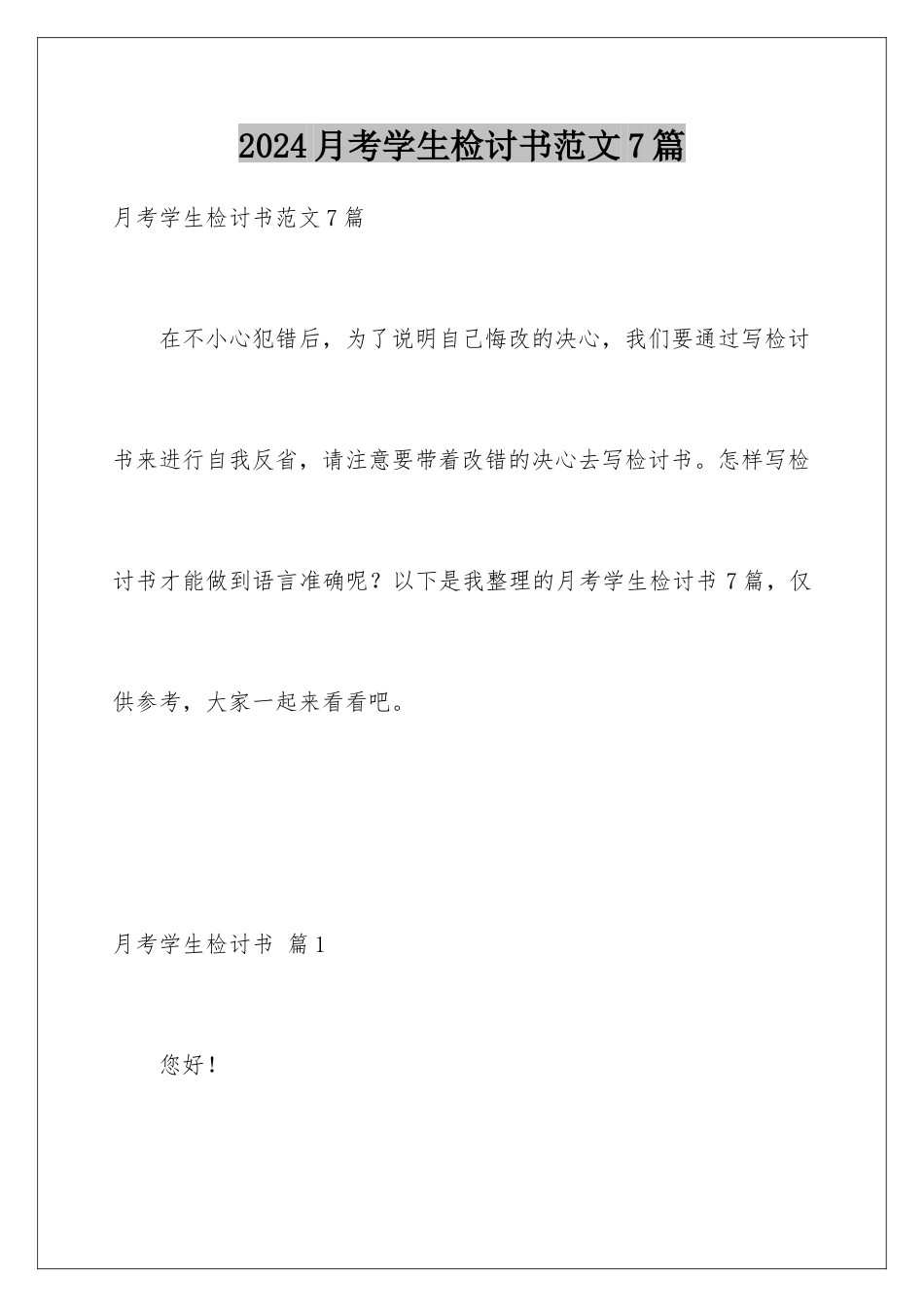 2024月考学生检讨书范文7篇

月考学生检讨书范文7篇

在不小心犯错后，为了说明自己悔改的决心，我们要通过写检讨书来进行自我反省，请注意要带着改错的决心去写检讨书。怎样写检讨书才能做到语言准确呢？以下是我整理的月考学生检讨书7篇，仅供参考，大家一起来看看吧。

月考学生检讨书 篇1

您好！